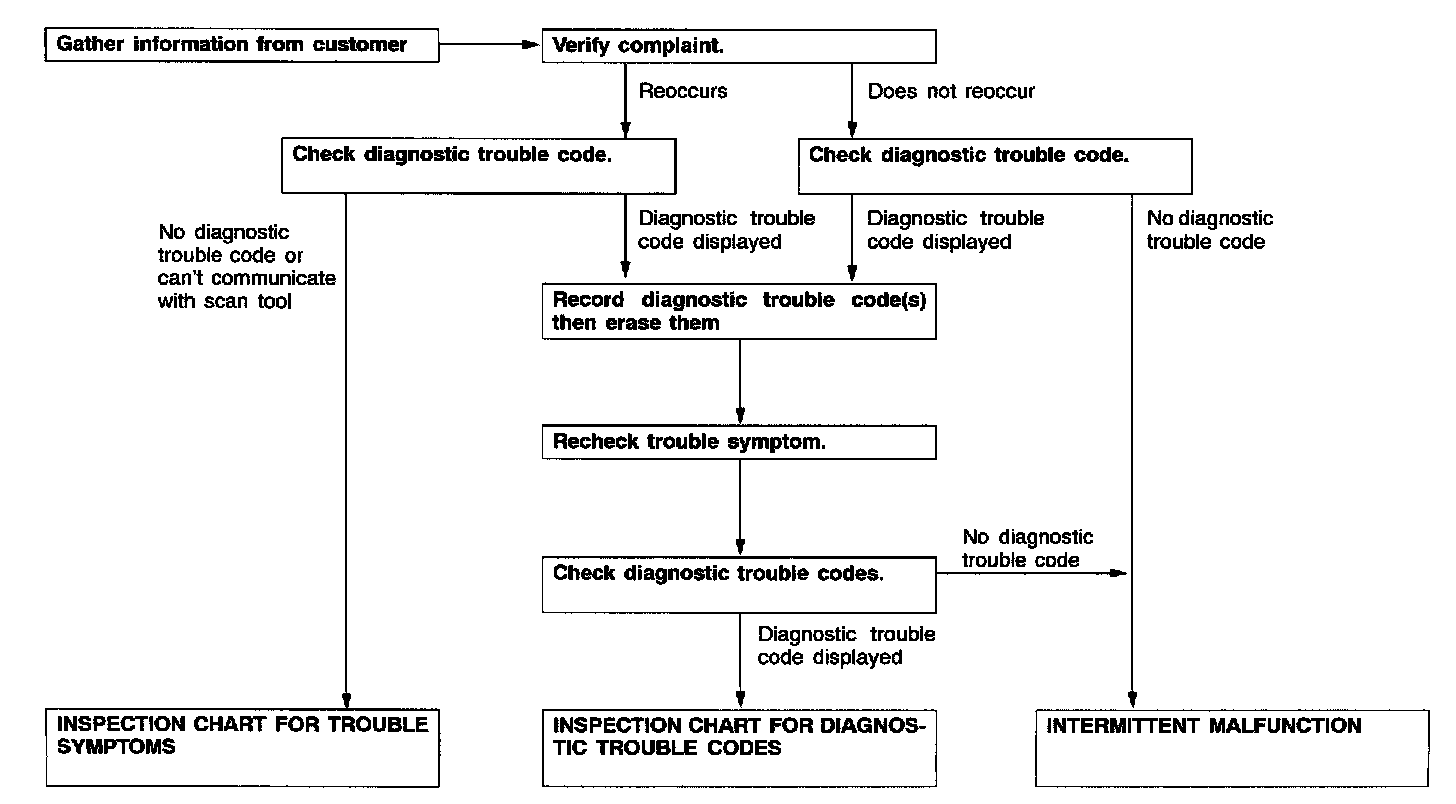 Gather information from customer

Verify complaint.

Reoccurs

Does not reoccur

Check diagnostic trouble code.

Check diagnostic trouble code.

No diagnostic trouble code or can't communicate with scan tool

Diagnostic trouble code displayed

Diagnostic trouble code displayed

No diagnostic trouble code

Record diagnostic trouble code(s) then erase them

Recheck trouble symptom.

Check diagnostic trouble codes.

No diagnostic trouble code

Diagnostic trouble code displayed

INSPECTION CHART FOR TROUBLE SYMPTOMS

INSPECTION CHART FOR DIAGNOSTIC TROUBLE CODES

INTERMITTENT MALFUNCTION